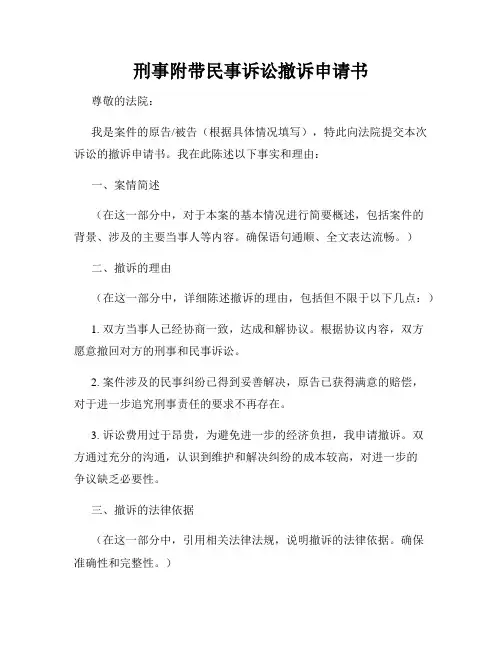 刑事附带民事诉讼撤诉申请书

尊敬的法院：

我是案件的原告/被告（根据具体情况填写），特此向法院提交本次诉讼的撤诉申请书。我在此陈述以下事实和理由：

一、案情简述

（在这一部分中，对于本案的基本情况进行简要概述，包括案件的背景、涉及的主要当事人等内容。确保语句通顺、全文表达流畅。）

二、撤诉的理由

（在这一部分中，详细陈述撤诉的理由，包括但不限于以下几点：）

1. 双方当事人已经协商一致，达成和解协议。根据协议内容，双方愿意撤回对方的刑事和民事诉讼。

2. 案件涉及的民事纠纷已得到妥善解决，原告已获得满意的赔偿，对于进一步追究刑事责任的要求不再存在。

3. 诉讼费用过于昂贵，为避免进一步的经济负担，我申请撤诉。双方通过充分的沟通，认识到维护和解决纠纷的成本较高，对进一步的争议缺乏必要性。

三、撤诉的法律依据

（在这一部分中，引用相关法律法规，说明撤诉的法律依据。确保准确性和完整性。）